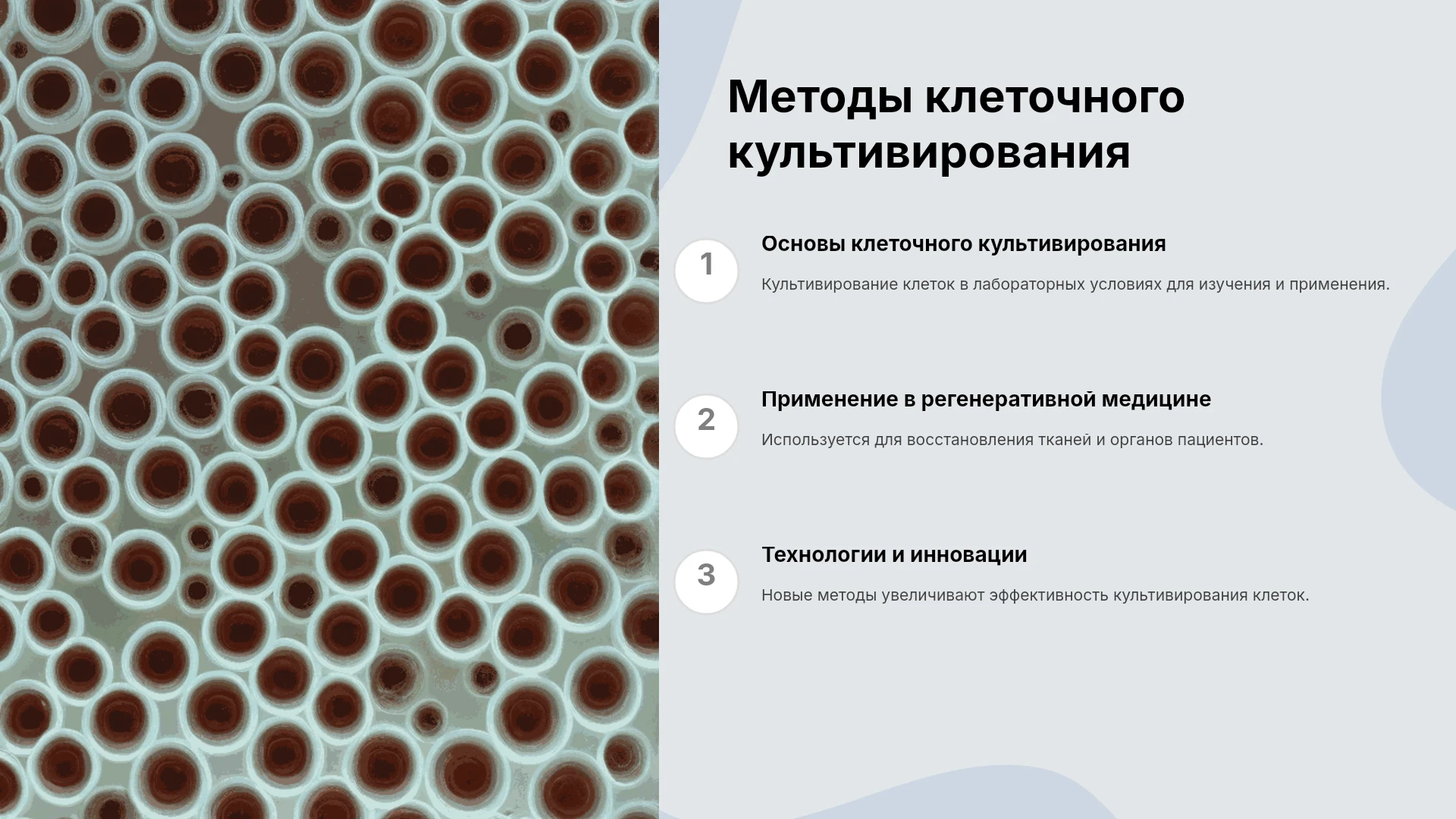 Методы клеточного культивирования

1

Основы клеточного культивирования

Культивирование клеток в лабораторных условиях для изучения и применения.

2

Применение в регенеративной медицине

Используется для восстановления тканей и органов пациентов.

3

Технологии и инновации

Новые методы увеличивают эффективность культивирования клеток.